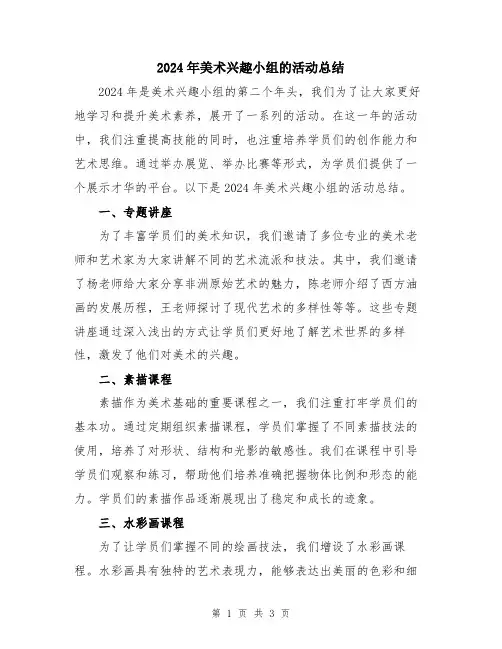 2024年美术兴趣小组的活动总结

2024年是美术兴趣小组的第二个年头，我们为了让大家更好地学习和提升美术素养，展开了一系列的活动。在这一年的活动中，我们注重提高技能的同时，也注重培养学员们的创作能力和艺术思维。通过举办展览、举办比赛等形式，为学员们提供了一个展示才华的平台。以下是2024年美术兴趣小组的活动总结。

一、专题讲座

为了丰富学员们的美术知识，我们邀请了多位专业的美术老师和艺术家为大家讲解不同的艺术流派和技法。其中，我们邀请了杨老师给大家分享非洲原始艺术的魅力，陈老师介绍了西方油画的发展历程，王老师探讨了现代艺术的多样性等等。这些专题讲座通过深入浅出的方式让学员们更好地了解艺术世界的多样性，激发了他们对美术的兴趣。

二、素描课程

素描作为美术基础的重要课程之一，我们注重打牢学员们的基本功。通过定期组织素描课程，学员们掌握了不同素描技法的使用，培养了对形状、结构和光影的敏感性。我们在课程中引导学员们观察和练习，帮助他们培养准确把握物体比例和形态的能力。学员们的素描作品逐渐展现出了稳定和成长的迹象。

三、水彩画课程

为了让学员们掌握不同的绘画技法，我们增设了水彩画课程。水彩画具有独特的艺术表现力，能够表达出美丽的色彩和细

第 1 页 共 3 页